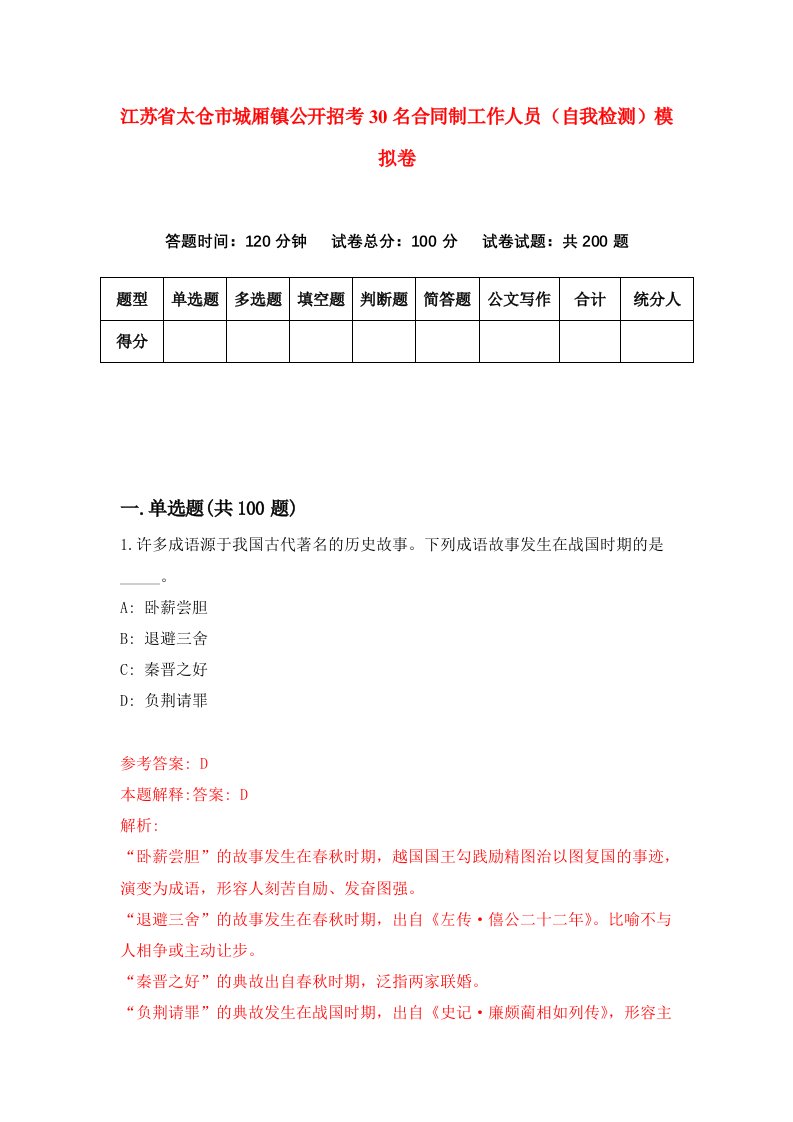 江苏省太仓市城厢镇公开招考30名合同制工作人员（自我检测）模拟卷

答题时间：120分钟　试卷总分：100分　试卷试题：共200题

| 题型 | 单选题 | 多选题 | 填空题 | 判断题 | 简答题 | 公文写作 | 合计 | 统分人 |
|---|---|---|---|---|---|---|---|---|
| 得分 | | | | | | | | |

一.单选题(共100题)

1.许多成语源于我国古代著名的历史故事。下列成语故事发生在战国时期的是_____。

A: 卧薪尝胆

B: 退避三舍

C: 秦晋之好

D: 负荆请罪

参考答案: D

本题解释:答案: D

解析:

“卧薪尝胆”的故事发生在春秋时期，越国国王勾践励精图治以图复国的事迹，演变为成语，形容人刻苦自励、发奋图强。

“退避三舍”的故事发生在春秋时期，出自《左传·僖公二十二年》。比喻不与人相争或主动让步。

“秦晋之好”的典故出自春秋时期，泛指两家联婚。

“负荆请罪”的典故发生在战国时期，出自《史记·廉颇蔺相如列传》，形容主